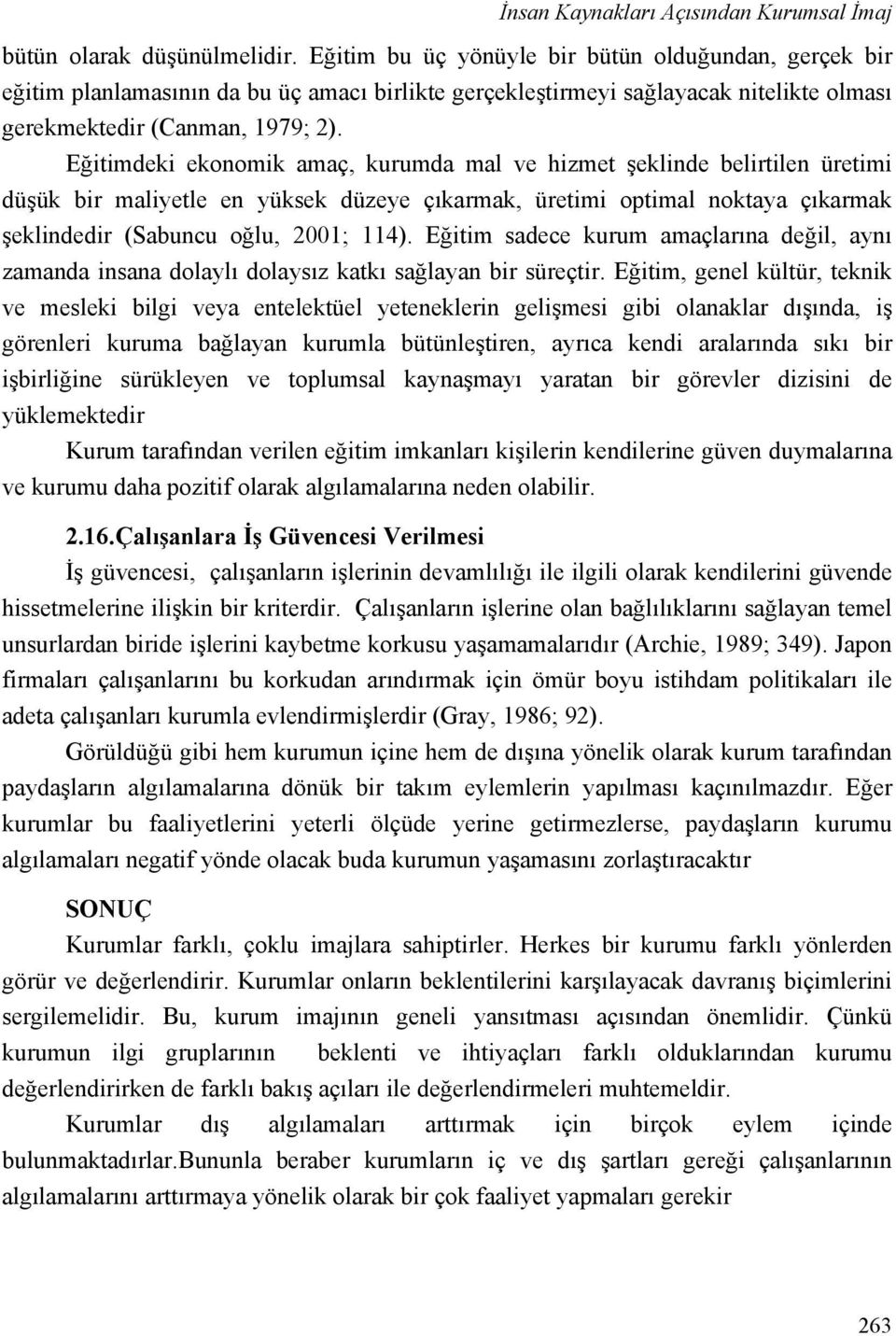 İnsan Kaynakları Açısından Kurumsal İmaj

bütün olarak düşünülmelidir. Eğitim bu üç yönüyle bir bütün olduğundan, gerçek bir eğitim planlamasının da bu üç amacı birlikte gerçekleştirmeyi sağlayacak nitelikte olması gerekmektedir (Canman, 1979; 2).

Eğitimdeki ekonomik amaç, kurumda mal ve hizmet şeklinde belirtilen üretimi düşük bir maliyetle en yüksek düzeye çıkarmak, üretimi optimal noktaya çıkarmak şeklindedir (Sabuncu oğlu, 2001; 114). Eğitim sadece kurum amaçlarına değil, aynı zamanda insana dolaylı dolaysız katkı sağlayan bir süreçtir. Eğitim, genel kültür, teknik ve mesleki bilgi veya entelektüel yeteneklerin gelişmesi gibi olanaklar dışında, iş görenleri kuruma bağlayan kurumla bütünleştiren, ayrıca kendi aralarında sıkı bir işbirliğine sürükleyen ve toplumsal kaynaşmayı yaratan bir görevler dizisini de yüklemektedir

Kurum tarafından verilen eğitim imkanları kişilerin kendilerine güven duymalarına ve kurumu daha pozitif olarak algılamalarına neden olabilir.

2.16.Çalışanlara İş Güvencesi Verilmesi

İş güvencesi, çalışanların işlerinin devamlılığı ile ilgili olarak kendilerini güvende hissetmelerine ilişkin bir kriterdir. Çalışanların işlerine olan bağlılıklarını sağlayan temel unsurlardan biride işlerini kaybetme korkusu yaşamamalarıdır (Archie, 1989; 349). Japon firmaları çalışanlarını bu korkudan arındırmak için ömür boyu istihdam politikaları ile adeta çalışanları kurumla evlendirmişlerdir (Gray, 1986; 92).

Görüldüğü gibi hem kurumun içine hem de dışına yönelik olarak kurum tarafından paydaşların algılamalarına dönük bir takım eylemlerin yapılması kaçınılmazdır. Eğer kurumlar bu faaliyetlerini yeterli ölçüde yerine getirmezlerse, paydaşların kurumu algılamaları negatif yönde olacak buda kurumun yaşamasını zorlaştıracaktır

SONUÇ

Kurumlar farklı, çoklu imajlara sahiptirler. Herkes bir kurumu farklı yönlerden görür ve değerlendirir. Kurumlar onların beklentilerini karşılayacak davranış biçimlerini sergilemelidir. Bu, kurum imajının geneli yansıtması açısından önemlidir. Çünkü kurumun ilgi gruplarının beklenti ve ihtiyaçları farklı olduklarından kurumu değerlendirirken de farklı bakış açıları ile değerlendirmeleri muhtemeldir.

Kurumlar dış algılamaları arttırmak için birçok eylem içinde bulunmaktadırlar.Bununla beraber kurumların iç ve dış şartları gereği çalışanlarının algılamalarını arttırmaya yönelik olarak bir çok faaliyet yapmaları gerekir

263